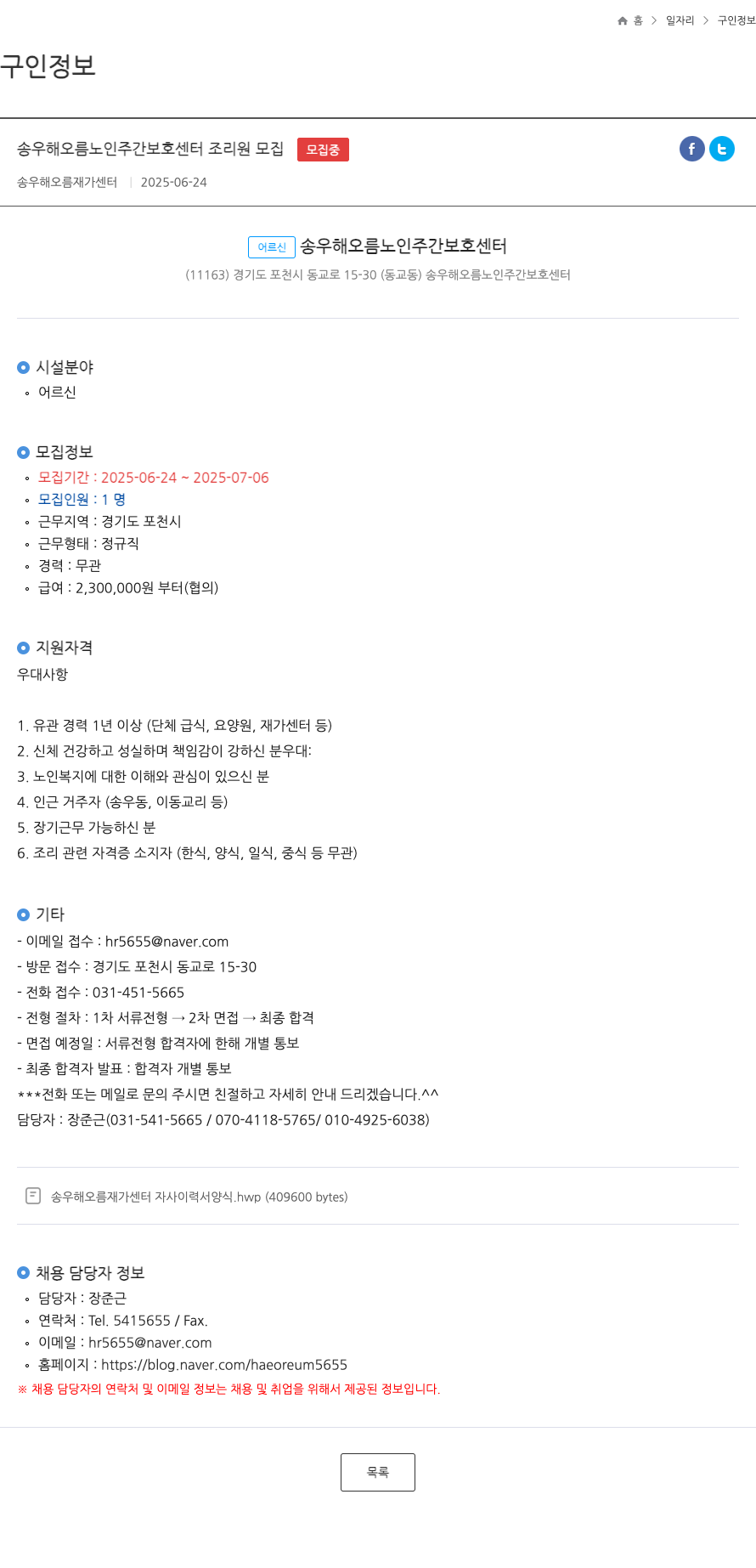 홈 > 일자리 > 구인정보

구인정보

송우해오름노인주간보호센터 조리원 모집 모집중

송우해오름재가센터 | 2025-06-24

어르신 송우해오름노인주간보호센터

(11163) 경기도 포천시 동교로 15-30 (동교동) 송우해오름노인주간보호센터

시설분야

◦ 어르신

모집정보

◦ 모집기간 : 2025-06-24 ~ 2025-07-06
◦ 모집인원 : 1 명
◦ 근무지역 : 경기도 포천시
◦ 근무형태 : 정규직
◦ 경력 : 무관
◦ 급여 : 2,300,000원 부터(협의)

지원자격

우대사항

1. 유관 경력 1년 이상 (단체 급식, 요양원, 재가센터 등)
2. 신체 건강하고 성실하며 책임감이 강하신 분우대:
3. 노인복지에 대한 이해와 관심이 있으신 분
4. 인근 거주자 (송우동, 이동교리 등)
5. 장기근무 가능하신 분
6. 조리 관련 자격증 소지자 (한식, 양식, 일식, 중식 등 무관)

기타

- 이메일 접수 : hr5655@naver.com
- 방문 접수 : 경기도 포천시 동교로 15-30
- 전화 접수 : 031-451-5665
- 전형 절차 : 1차 서류전형 → 2차 면접 → 최종 합격
- 면접 예정일 : 서류전형 합격자에 한해 개별 통보
- 최종 합격자 발표 : 합격자 개별 통보
***전화 또는 메일로 문의 주시면 친절하고 자세히 안내 드리겠습니다.^^
담당자 : 장준근(031-541-5665 / 070-4118-5765/ 010-4925-6038)

송우해오름재가센터 자사이력서양식.hwp (409600 bytes)

채용 담당자 정보

◦ 담당자 : 장준근
◦ 연락처 : Tel. 5415655 / Fax.
◦ 이메일 : hr5655@naver.com
◦ 홈페이지 : https://blog.naver.com/haeoreum5655
※ 채용 담당자의 연락처 및 이메일 정보는 채용 및 취업을 위해서 제공된 정보입니다.

목록